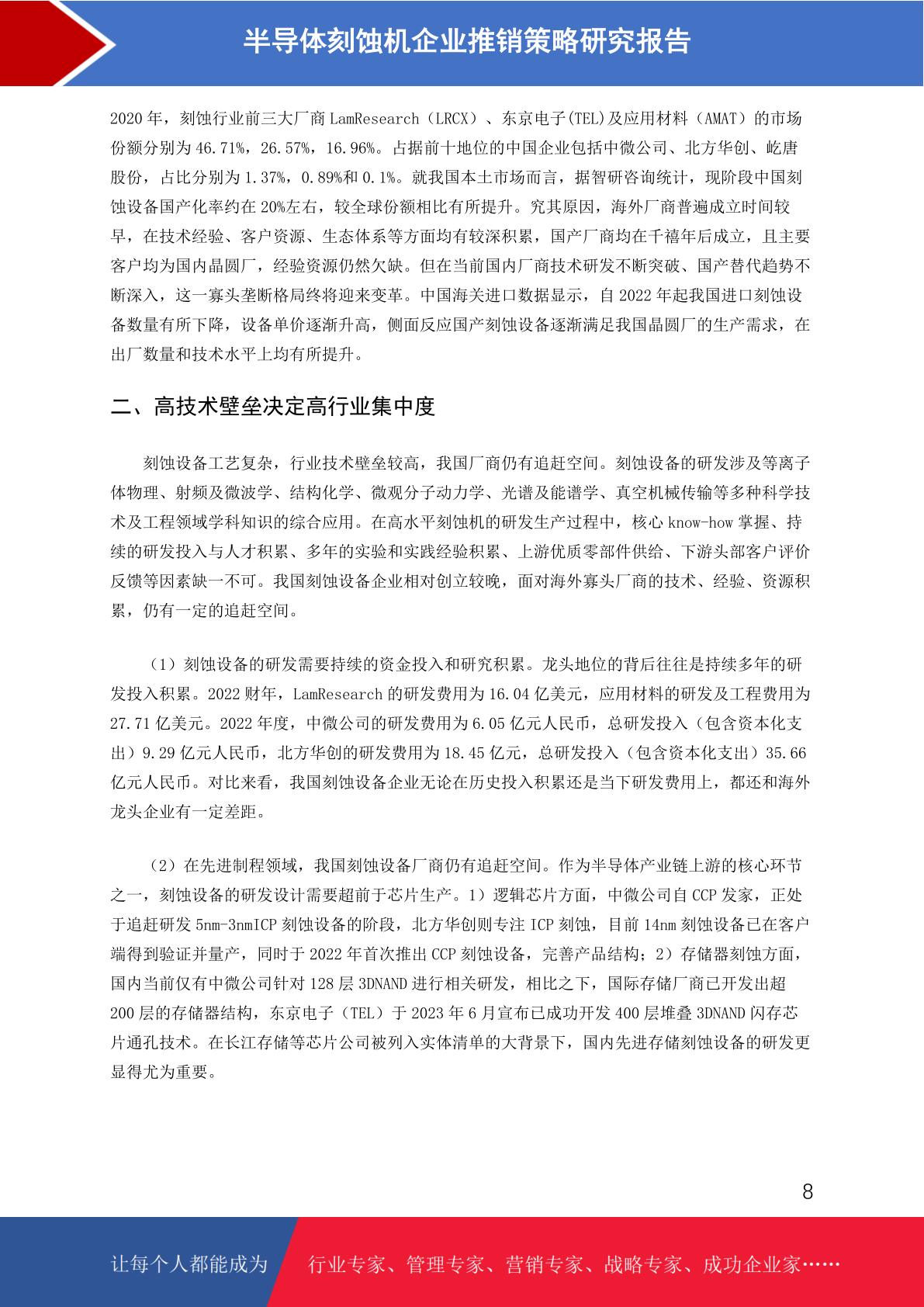 半导体刻蚀机企业推销策略研究报告

2020 年，刻蚀行业前三大厂商 LamResearch（LRCX）、东京电子(TEL)及应用材料（AMAT）的市场份额分别为 46.71%，26.57%，16.96%。占据前十地位的中国企业包括中微公司、北方华创、屹唐股份，占比分别为 1.37%，0.89%和 0.1%。就我国本土市场而言，据智研咨询统计，现阶段中国刻蚀设备国产化率约在 20%左右，较全球份额相比有所提升。究其原因，海外厂商普遍成立时间较早，在技术经验、客户资源、生态体系等方面均有较深积累，国产厂商均在千禧年后成立，且主要客户均为国内晶圆厂，经验资源仍然欠缺。但在当前国内厂商技术研发不断突破、国产替代趋势不断深入，这一寡头垄断格局终将迎来变革。中国海关进口数据显示，自 2022 年起我国进口刻蚀设备数量有所下降，设备单价逐渐升高，侧面反应国产刻蚀设备逐渐满足我国晶圆厂的生产需求，在出厂数量和技术水平上均有所提升。

二、高技术壁垒决定高行业集中度

刻蚀设备工艺复杂，行业技术壁垒较高，我国厂商仍有追赶空间。刻蚀设备的研发涉及等离子体物理、射频及微波学、结构化学、微观分子动力学、光谱及能谱学、真空机械传输等多种科学技术及工程领域学科知识的综合应用。在高水平刻蚀机的研发生产过程中，核心 know-how 掌握、持续的研发投入与人才积累、多年的实验和实践经验积累、上游优质零部件供给、下游头部客户评价反馈等因素缺一不可。我国刻蚀设备企业相对创立较晚，面对海外寡头厂商的技术、经验、资源积累，仍有一定的追赶空间。

（1）刻蚀设备的研发需要持续的资金投入和研究积累。龙头地位的背后往往是持续多年的研发投入积累。2022 财年，LamResearch 的研发费用为 16.04 亿美元，应用材料的研发及工程费用为 27.71 亿美元。2022 年度，中微公司的研发费用为 6.05 亿元人民币，总研发投入（包含资本化支出）9.29 亿元人民币，北方华创的研发费用为 18.45 亿元，总研发投入（包含资本化支出）35.66 亿元人民币。对比来看，我国刻蚀设备企业无论在历史投入积累还是当下研发费用上，都还和海外龙头企业有一定差距。

（2）在先进制程领域，我国刻蚀设备厂商仍有追赶空间。作为半导体产业链上游的核心环节之一，刻蚀设备的研发设计需要超前于芯片生产。1）逻辑芯片方面，中微公司自 CCP 发家，正处于追赶研发 5nm-3nmICP 刻蚀设备的阶段，北方华创则专注 ICP 刻蚀，目前 14nm 刻蚀设备已在客户端得到验证并量产，同时于 2022 年首次推出 CCP 刻蚀设备，完善产品结构；2）存储器刻蚀方面，国内当前仅有中微公司针对 128 层 3DNAND 进行相关研发，相比之下，国际存储厂商已开发出超 200 层的存储器结构，东京电子（TEL）于 2023 年 6 月宣布已成功开发 400 层堆叠 3DNAND 闪存芯片通孔技术。在长江存储等芯片公司被列入实体清单的大背景下，国内先进存储刻蚀设备的研发更显得尤为重要。

8

让每个人都能成为 行业专家、管理专家、营销专家、战略专家、成功企业家……